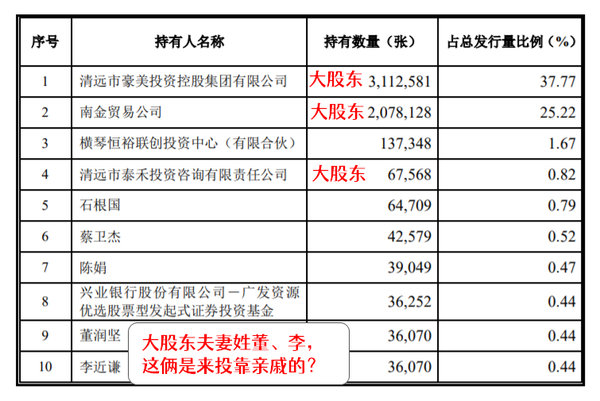 | 序号 | 持有人名称 | 持有数量（张） | 占总发行量比例（%） |
|---|---|---|---|
| 1 | 清远市豪美投资控股集团有限公司 | 大股东 3,112,581 | 37.77 |
| 2 | 南金贸易公司 | 大股东 2,078,128 | 25.22 |
| 3 | 横琴恒裕联创投资中心（有限合伙） | 137,348 | 1.67 |
| 4 | 清远市泰禾投资咨询有限责任公司 | 大股东 67,568 | 0.82 |
| 5 | 石根国 | 64,709 | 0.79 |
| 6 | 蔡卫杰 | 42,579 | 0.52 |
| 7 | 陈娟 | 39,049 | 0.47 |
| 8 | 兴业银行股份有限公司－广发资源优选股票型发起式证券投资基金 | 36,252 | 0.44 |
| 9 | 董润坚 | 36,070 | 0.44 |
| 10 | 李近谦 | 36,070 | 0.44 |

大股东夫妻姓董、李，这俩是来投靠亲戚的？